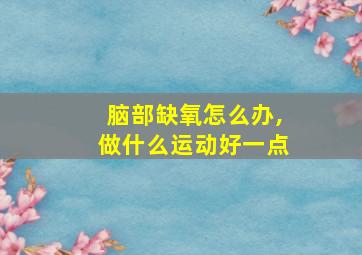 脑部缺氧怎么办，
做什么运动好一点